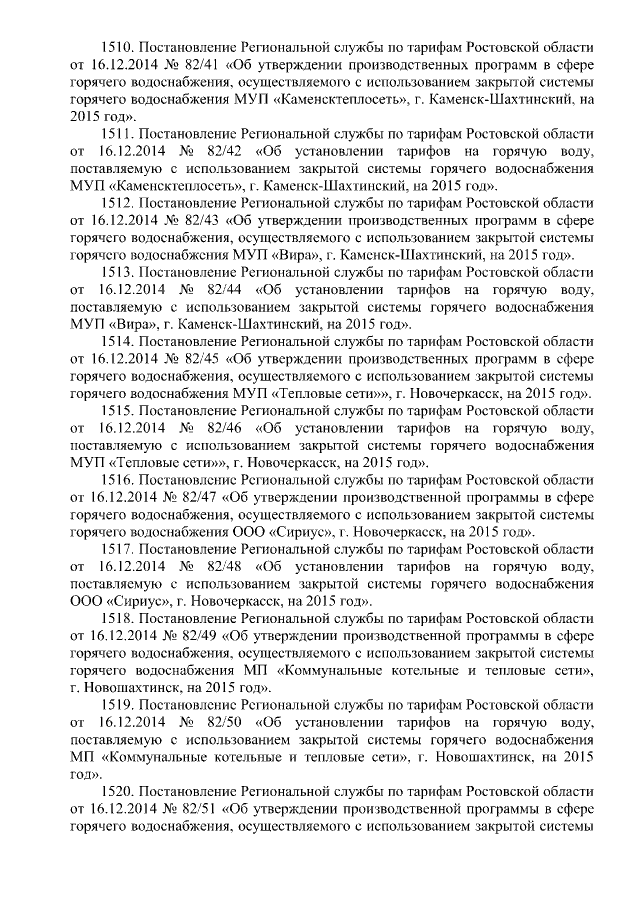 1510. Постановление Региональной службы по тарифам Ростовской области от 16.12.2014 № 82/41 «Об утверждении производственных программ в сфере горячего водоснабжения, осуществляемого с использованием закрытой системы горячего водоснабжения МУП «Каменсктеплосеть», г. Каменск-Шахтинский, на 2015 год».

1511. Постановление Региональной службы по тарифам Ростовской области от 16.12.2014 № 82/42 «Об установлении тарифов на горячую воду, поставляемую с использованием закрытой системы горячего водоснабжения МУП «Каменсктеплосеть», г. Каменск-Шахтинский, на 2015 год».

1512. Постановление Региональной службы по тарифам Ростовской области от 16.12.2014 № 82/43 «Об утверждении производственных программ в сфере горячего водоснабжения, осуществляемого с использованием закрытой системы горячего водоснабжения МУП «Вира», г. Каменск-Шахтинский, на 2015 год».

1513. Постановление Региональной службы по тарифам Ростовской области от 16.12.2014 № 82/44 «Об установлении тарифов на горячую воду, поставляемую с использованием закрытой системы горячего водоснабжения МУП «Вира», г. Каменск-Шахтинский, на 2015 год».

1514. Постановление Региональной службы по тарифам Ростовской области от 16.12.2014 № 82/45 «Об утверждении производственных программ в сфере горячего водоснабжения, осуществляемого с использованием закрытой системы горячего водоснабжения МУП «Тепловые сети»», г. Новочеркасск, на 2015 год».

1515. Постановление Региональной службы по тарифам Ростовской области от 16.12.2014 № 82/46 «Об установлении тарифов на горячую воду, поставляемую с использованием закрытой системы горячего водоснабжения МУП «Тепловые сети»», г. Новочеркасск, на 2015 год».

1516. Постановление Региональной службы по тарифам Ростовской области от 16.12.2014 № 82/47 «Об утверждении производственной программы в сфере горячего водоснабжения, осуществляемого с использованием закрытой системы горячего водоснабжения ООО «Сириус», г. Новочеркасск, на 2015 год».

1517. Постановление Региональной службы по тарифам Ростовской области от 16.12.2014 № 82/48 «Об установлении тарифов на горячую воду, поставляемую с использованием закрытой системы горячего водоснабжения ООО «Сириус», г. Новочеркасск, на 2015 год».

1518. Постановление Региональной службы по тарифам Ростовской области от 16.12.2014 № 82/49 «Об утверждении производственной программы в сфере горячего водоснабжения, осуществляемого с использованием закрытой системы горячего водоснабжения МП «Коммунальные котельные и тепловые сети», г. Новошахтинск, на 2015 год».

1519. Постановление Региональной службы по тарифам Ростовской области от 16.12.2014 № 82/50 «Об установлении тарифов на горячую воду, поставляемую с использованием закрытой системы горячего водоснабжения МП «Коммунальные котельные и тепловые сети», г. Новошахтинск, на 2015 год».

1520. Постановление Региональной службы по тарифам Ростовской области от 16.12.2014 № 82/51 «Об утверждении производственной программы в сфере горячего водоснабжения, осуществляемого с использованием закрытой системы